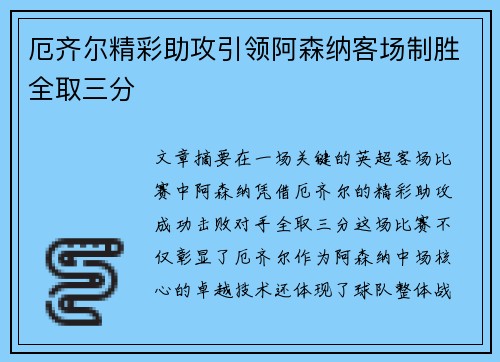 厄齐尔精彩助攻引领阿森纳客场制胜全取三分

文章摘要在一场关键的英超客场比赛中阿森纳凭借厄齐尔的精彩助攻成功击败对手全取三分这场比赛不仅彰显了厄齐尔作为阿森纳中场核心的卓越技术还体现了球队整体战